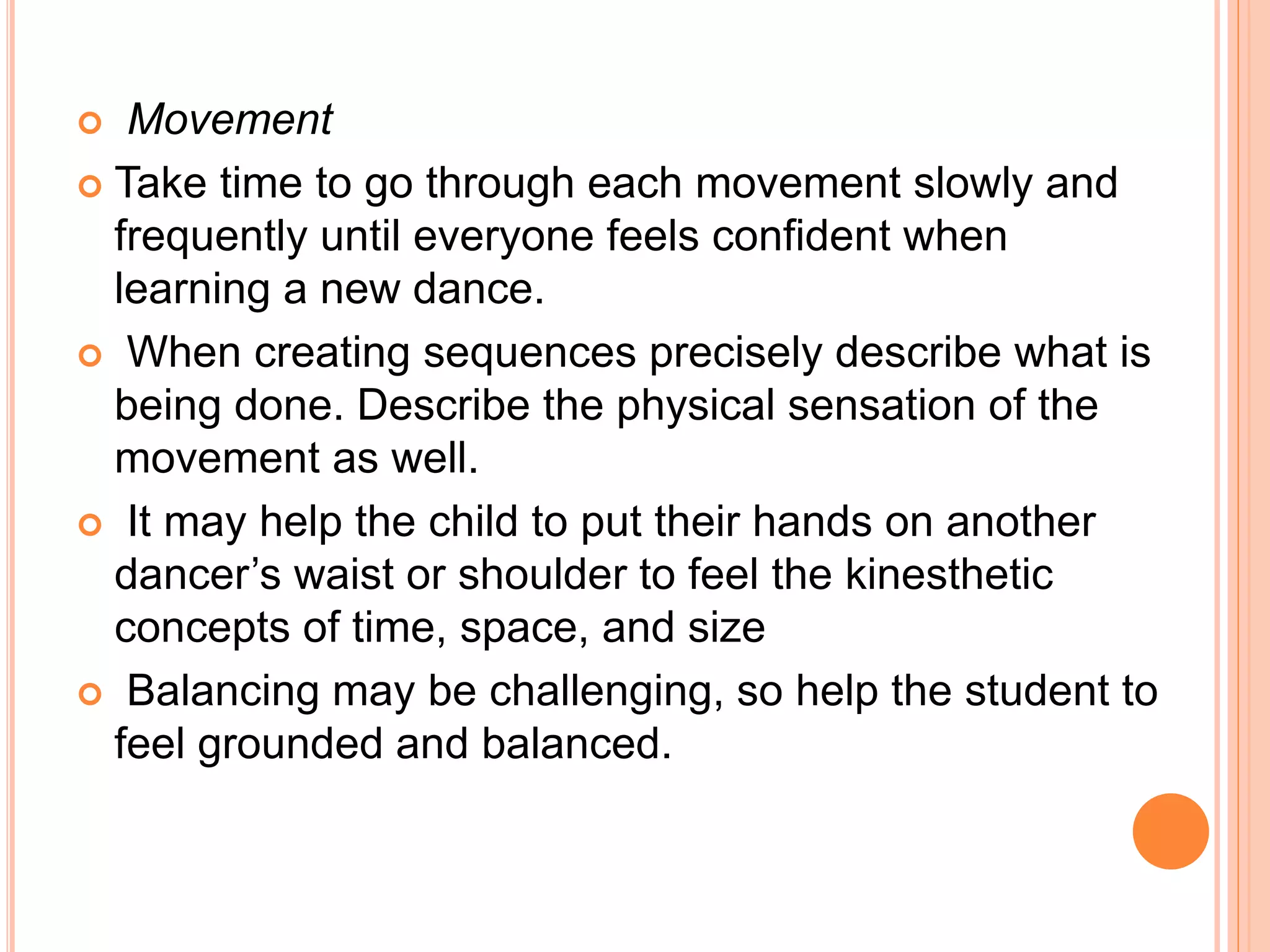 • Movement

• Take time to go through each movement slowly and frequently until everyone feels confident when learning a new dance.

• When creating sequences precisely describe what is being done. Describe the physical sensation of the movement as well.

• It may help the child to put their hands on another dancer's waist or shoulder to feel the kinesthetic concepts of time, space, and size

• Balancing may be challenging, so help the student to feel grounded and balanced.